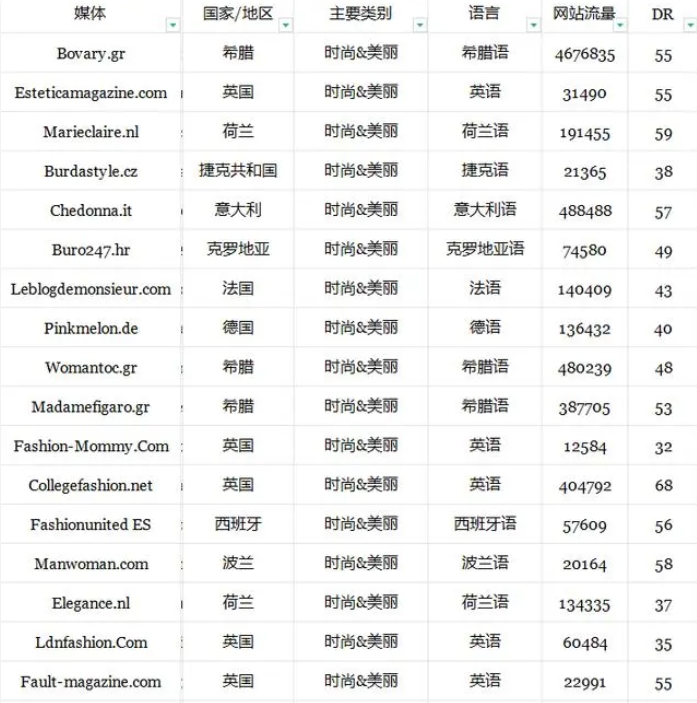 | 媒体 | 国家/地区 | 主要类别 | 语言 | 网站流量 | DR |
|---|---|---|---|---|---|
| Bovary.gr | 希腊 | 时尚&美丽 | 希腊语 | 4676835 | 55 |
| Esteticamagazine.com | 英国 | 时尚&美丽 | 英语 | 31490 | 55 |
| Marieclaire.nl | 荷兰 | 时尚&美丽 | 荷兰语 | 191455 | 59 |
| Burdastyle.cz | 捷克共和国 | 时尚&美丽 | 捷克语 | 21365 | 38 |
| Chedonna.it | 意大利 | 时尚&美丽 | 意大利语 | 488488 | 57 |
| Buro247.hr | 克罗地亚 | 时尚&美丽 | 克罗地亚语 | 74580 | 49 |
| Leblogdemonsieur.com | 法国 | 时尚&美丽 | 法语 | 140409 | 43 |
| Pinkmelon.de | 德国 | 时尚&美丽 | 德语 | 136432 | 40 |
| Womantoc.gr | 希腊 | 时尚&美丽 | 希腊语 | 480239 | 48 |
| Madamefigaro.gr | 希腊 | 时尚&美丽 | 希腊语 | 387705 | 53 |
| Fashion-Mommy.Com | 英国 | 时尚&美丽 | 英语 | 12584 | 32 |
| Collegefashion.net | 英国 | 时尚&美丽 | 英语 | 404792 | 68 |
| Fashionunited ES | 西班牙 | 时尚&美丽 | 西班牙语 | 57609 | 56 |
| Manwoman.com | 波兰 | 时尚&美丽 | 波兰语 | 20164 | 58 |
| Elegance.nl | 荷兰 | 时尚&美丽 | 荷兰语 | 134335 | 37 |
| Ldnfashion.Com | 英国 | 时尚&美丽 | 英语 | 60484 | 35 |
| Fault-magazine.com | 英国 | 时尚&美丽 | 英语 | 22991 | 55 |